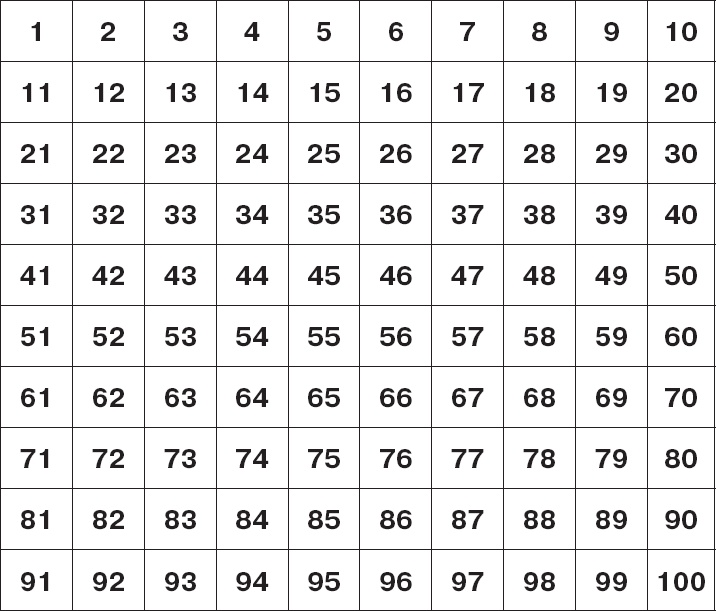 | 1 | 2 | 3 | 4 | 5 | 6 | 7 | 8 | 9 | 10 |
|---|---|---|---|---|---|---|---|---|---|
| 11 | 12 | 13 | 14 | 15 | 16 | 17 | 18 | 19 | 20 |
| 21 | 22 | 23 | 24 | 25 | 26 | 27 | 28 | 29 | 30 |
| 31 | 32 | 33 | 34 | 35 | 36 | 37 | 38 | 39 | 40 |
| 41 | 42 | 43 | 44 | 45 | 46 | 47 | 48 | 49 | 50 |
| 51 | 52 | 53 | 54 | 55 | 56 | 57 | 58 | 59 | 60 |
| 61 | 62 | 63 | 64 | 65 | 66 | 67 | 68 | 69 | 70 |
| 71 | 72 | 73 | 74 | 75 | 76 | 77 | 78 | 79 | 80 |
| 81 | 82 | 83 | 84 | 85 | 86 | 87 | 88 | 89 | 90 |
| 91 | 92 | 93 | 94 | 95 | 96 | 97 | 98 | 99 | 100 |